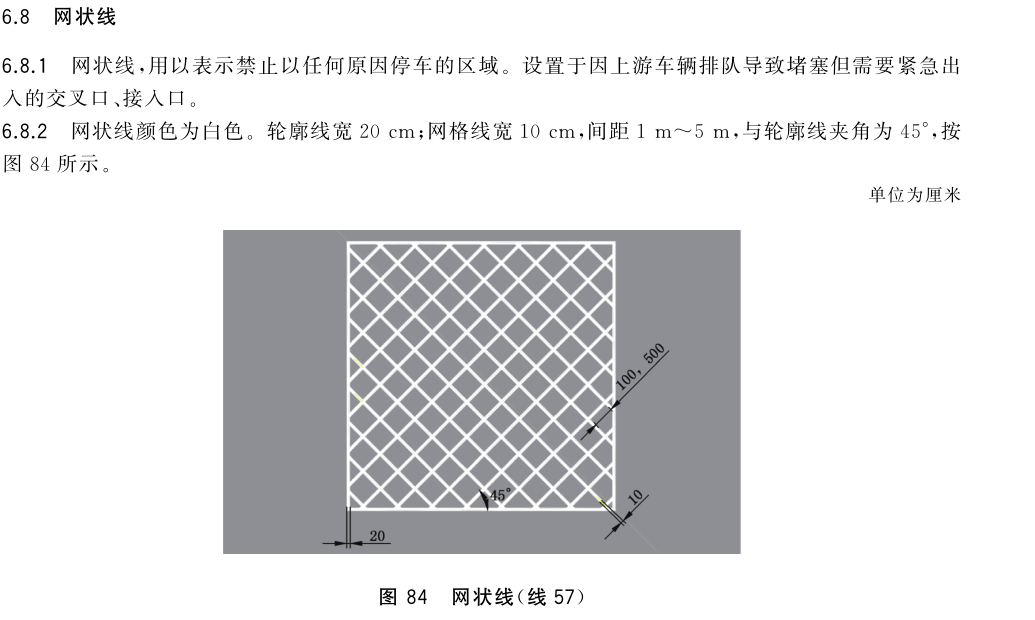 6.8 网状线

6.8.1 网状线，用以表示禁止以任何原因停车的区域。设置于因上游车辆排队导致堵塞但需要紧急出入的交叉口、接入口。

6.8.2 网状线颜色为白色。轮廓线宽20 cm；网格线宽10 cm，间距1 m～5 m，与轮廓线夹角为45°，按图84所示。

单位为厘米

100, 500

45°

10

20

图84 网状线(线57)